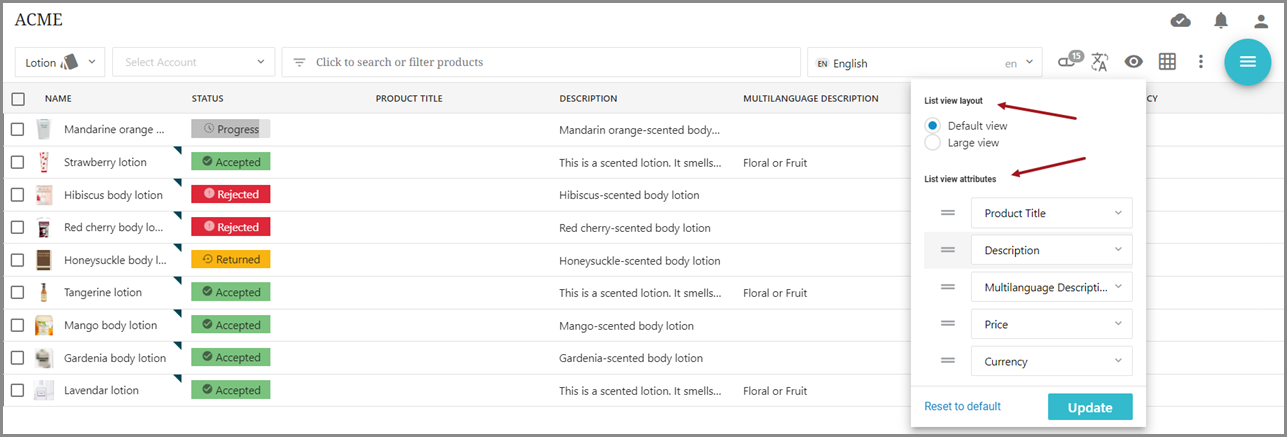 ACME

Lotion

Select Account

Click to search or filter products

EN English en

15

| NAME | STATUS | PRODUCT TITLE | DESCRIPTION | MULTILANGUAGE DESCRIPTION |
|---|---|---|---|---|
| Mandarine orange ... | Progress | | Mandarin orange-scented body... | |
| Strawberry lotion | Accepted | | This is a scented lotion. It smells... | Floral or Fruit |
| Hibiscus body lotion | Rejected | | Hibiscus-scented body lotion | |
| Red cherry body lo... | Rejected | | Red cherry-scented body lotion | |
| Honeysuckle body l... | Returned | | Honeysuckle-scented body lotion | |
| Tangerine lotion | Accepted | | This is a scented lotion. It smells... | Floral or Fruit |
| Mango body lotion | Accepted | | Mango-scented body lotion | |
| Gardenia body lotion | Accepted | | Gardenia-scented body lotion | |
| Lavendar lotion | Accepted | | This is a scented lotion. It smells... | Floral or Fruit |

CY

List view layout

Default view

Large view

List view attributes

Product Title

Description

Multilanguage Descripti...

Price

Currency

Reset to default

Update